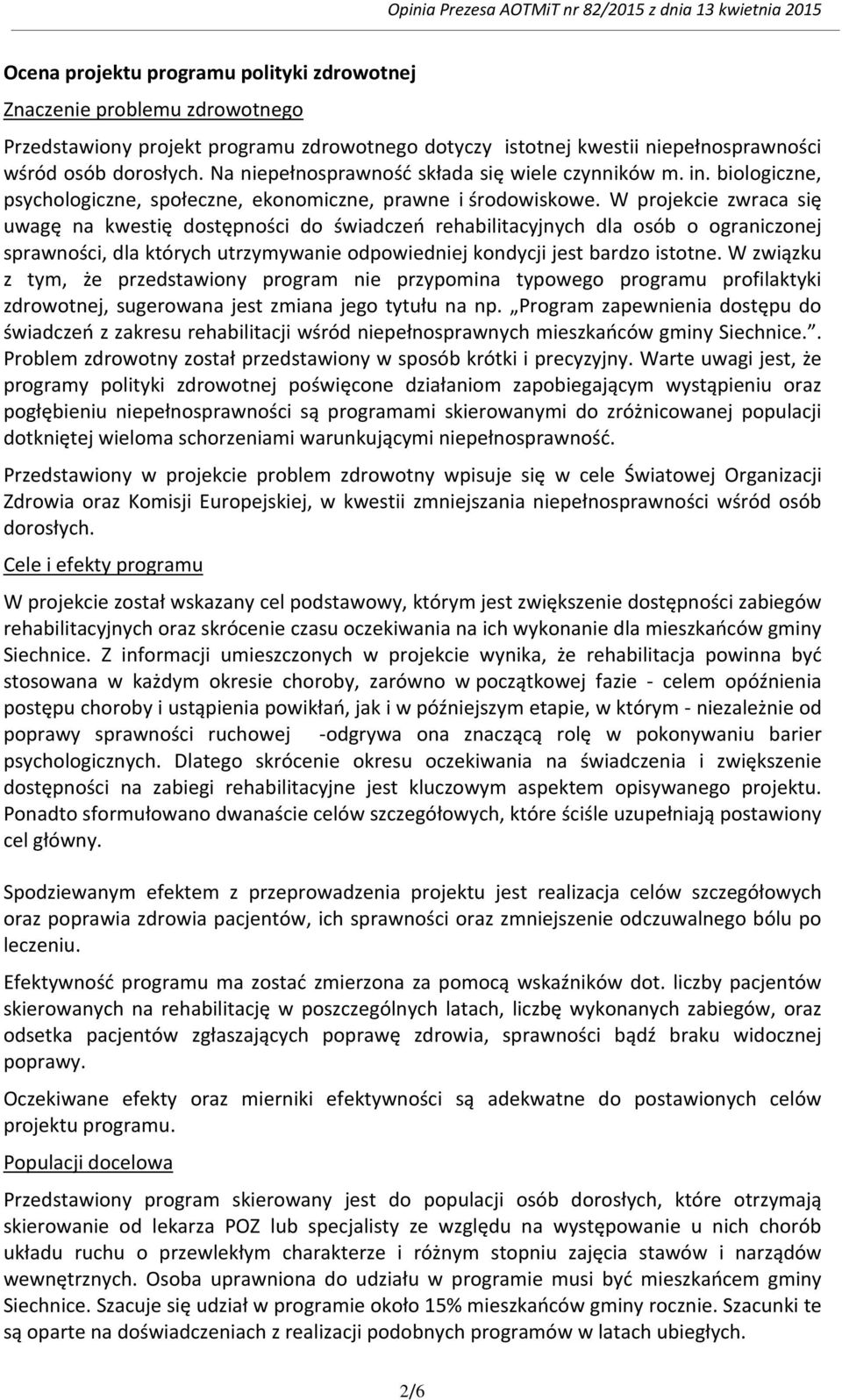 Opinia Prezesa AOTMiT nr 82/2015 z dnia 13 kwietnia 2015

Ocena projektu programu polityki zdrowotnej

Znaczenie problemu zdrowotnego

Przedstawiony projekt programu zdrowotnego dotyczy istotnej kwestii niepełnosprawności wśród osób dorosłych. Na niepełnosprawność składa się wiele czynników m. in. biologiczne, psychologiczne, społeczne, ekonomiczne, prawne i środowiskowe. W projekcie zwraca się uwagę na kwestię dostępności do świadczeń rehabilitacyjnych dla osób o ograniczonej sprawności, dla których utrzymywanie odpowiedniej kondycji jest bardzo istotne. W związku z tym, że przedstawiony program nie przypomina typowego programu profilaktyki zdrowotnej, sugerowana jest zmiana jego tytułu na np. „Program zapewnienia dostępu do świadczeń z zakresu rehabilitacji wśród niepełnosprawnych mieszkańców gminy Siechnice.”. Problem zdrowotny został przedstawiony w sposób krótki i precyzyjny. Warte uwagi jest, że programy polityki zdrowotnej poświęcone działaniom zapobiegającym wystąpieniu oraz pogłębieniu niepełnosprawności są programami skierowanymi do zróżnicowanej populacji dotkniętej wieloma schorzeniami warunkującymi niepełnosprawność.

Przedstawiony w projekcie problem zdrowotny wpisuje się w cele Światowej Organizacji Zdrowia oraz Komisji Europejskiej, w kwestii zmniejszania niepełnosprawności wśród osób dorosłych.

Cele i efekty programu

W projekcie został wskazany cel podstawowy, którym jest zwiększenie dostępności zabiegów rehabilitacyjnych oraz skrócenie czasu oczekiwania na ich wykonanie dla mieszkańców gminy Siechnice. Z informacji umieszczonych w projekcie wynika, że rehabilitacja powinna być stosowana w każdym okresie choroby, zarówno w początkowej fazie - celem opóźnienia postępu choroby i ustąpienia powikłań, jak i w późniejszym etapie, w którym - niezależnie od poprawy sprawności ruchowej -odgrywa ona znaczącą rolę w pokonywaniu barier psychologicznych. Dlatego skrócenie okresu oczekiwania na świadczenia i zwiększenie dostępności na zabiegi rehabilitacyjne jest kluczowym aspektem opisywanego projektu. Ponadto sformułowano dwanaście celów szczegółowych, które ściśle uzupełniają postawiony cel główny.

Spodziewanym efektem z przeprowadzenia projektu jest realizacja celów szczegółowych oraz poprawia zdrowia pacjentów, ich sprawności oraz zmniejszenie odczuwalnego bólu po leczeniu.

Efektywność programu ma zostać zmierzona za pomocą wskaźników dot. liczby pacjentów skierowanych na rehabilitację w poszczególnych latach, liczbę wykonanych zabiegów, oraz odsetka pacjentów zgłaszających poprawę zdrowia, sprawności bądź braku widocznej poprawy.

Oczekiwane efekty oraz mierniki efektywności są adekwatne do postawionych celów projektu programu.

Populacji docelowa

Przedstawiony program skierowany jest do populacji osób dorosłych, które otrzymają skierowanie od lekarza POZ lub specjalisty ze względu na występowanie u nich chorób układu ruchu o przewlekłym charakterze i różnym stopniu zajęcia stawów i narządów wewnętrznych. Osoba uprawniona do udziału w programie musi być mieszkańcem gminy Siechnice. Szacuje się udział w programie około 15% mieszkańców gminy rocznie. Szacunki te są oparte na doświadczeniach z realizacji podobnych programów w latach ubiegłych.

2/6